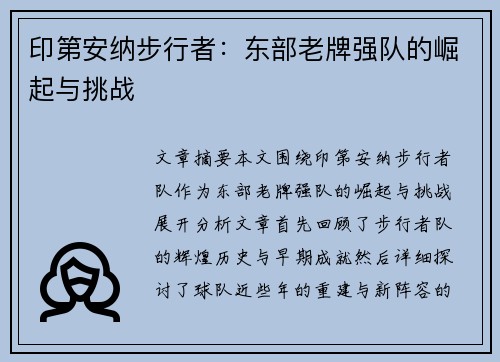 印第安纳步行者：东部老牌强队的崛起与挑战

文章摘要本文围绕印第安纳步行者队作为东部老牌强队的崛起与挑战展开分析文章首先回顾了步行者队的辉煌历史与早期成就然后详细探讨了球队近些年的重建与新阵容的